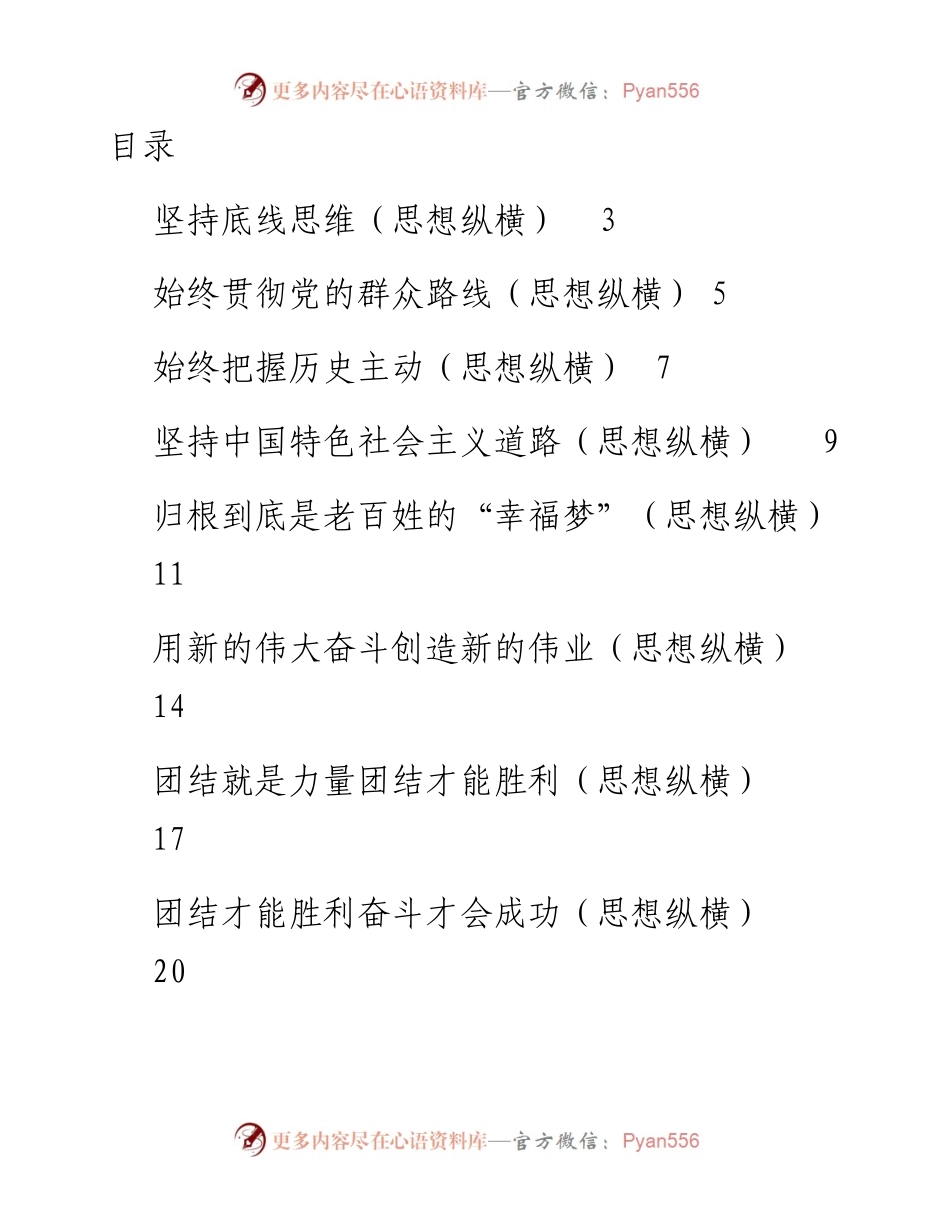 更多内容尽在心语资料库—官方微信：Pyan556

目录

坚持底线思维（思想纵横） 3

始终贯彻党的群众路线（思想纵横） 5

始终把握历史主动（思想纵横） 7

坚持中国特色社会主义道路（思想纵横） 9

归根到底是老百姓的“幸福梦”（思想纵横） 11

用新的伟大奋斗创造新的伟业（思想纵横） 14

团结就是力量团结才能胜利（思想纵横） 17

团结才能胜利奋斗才会成功（思想纵横） 20

更多内容尽在心语资料库—官方微信：Pyan556